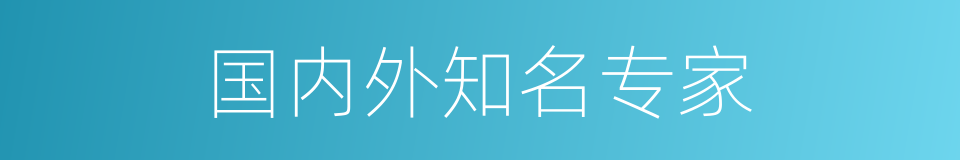 国内外知名专家